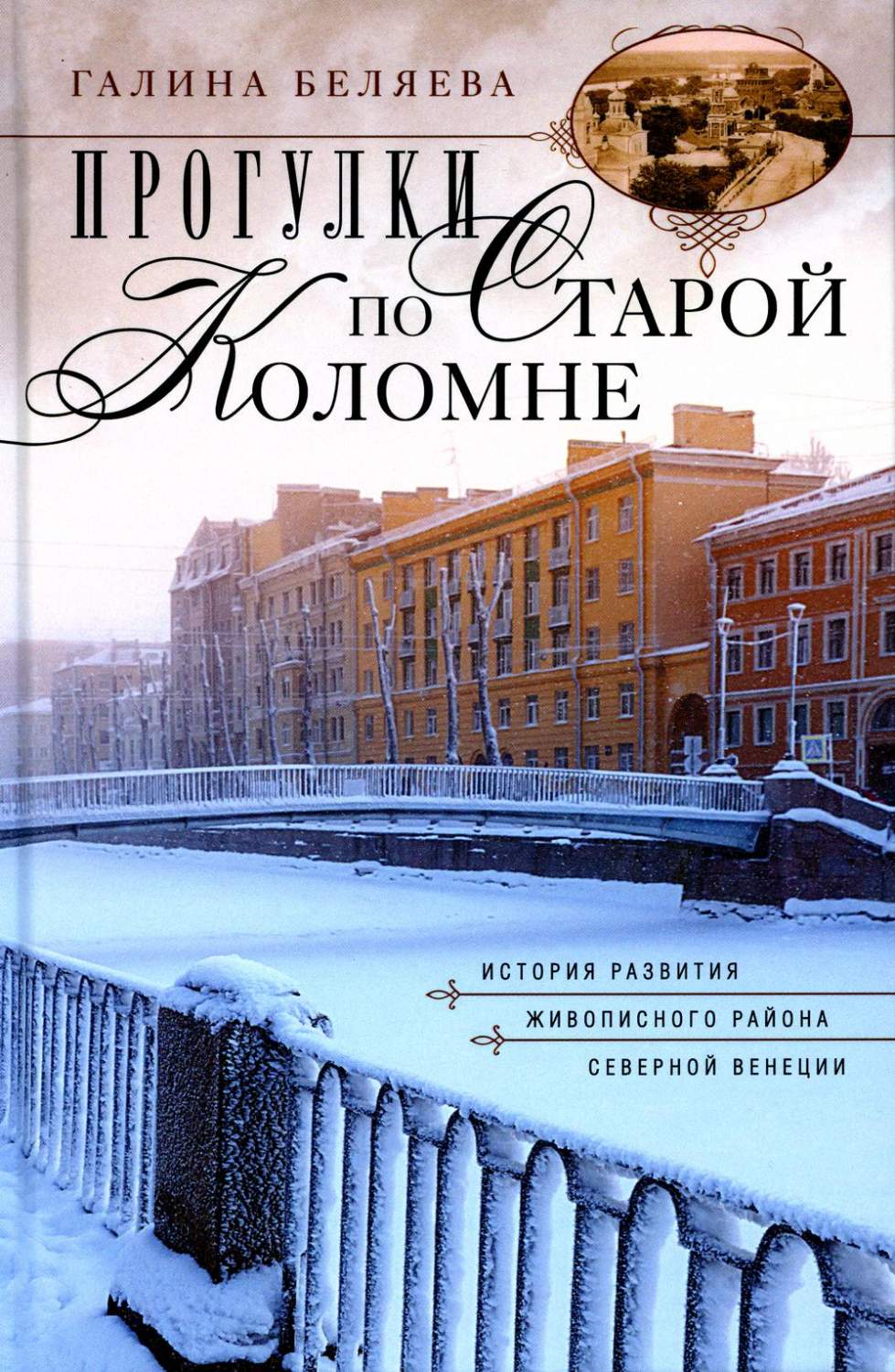 ГАЛИНА БЕЛЯЕВА

ПРОГУЛКИ ПО СТАРОЙ КОЛОМНЕ

ИСТОРИЯ РАЗВИТИЯ ЖИВОПИСНОГО РАЙОНА СЕВЕРНОЙ ВЕНЕЦИИ